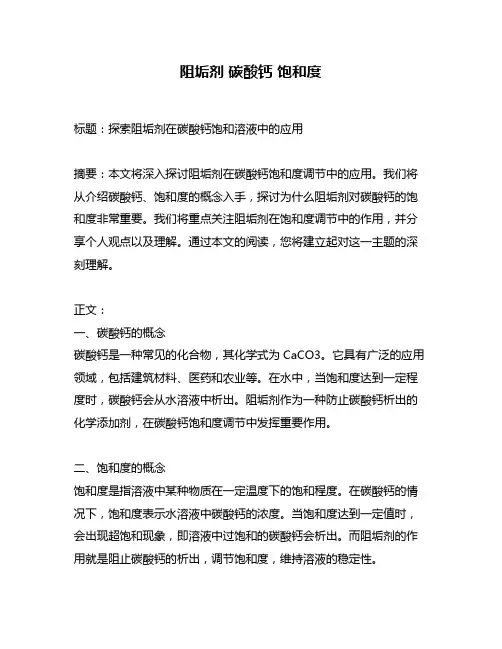 阻垢剂 碳酸钙 饱和度

标题：探索阻垢剂在碳酸钙饱和溶液中的应用

摘要：本文将深入探讨阻垢剂在碳酸钙饱和度调节中的应用。我们将从介绍碳酸钙、饱和度的概念入手，探讨为什么阻垢剂对碳酸钙的饱和度非常重要。我们将重点关注阻垢剂在饱和度调节中的作用，并分享个人观点以及理解。通过本文的阅读，您将建立起对这一主题的深刻理解。

正文：
一、碳酸钙的概念
碳酸钙是一种常见的化合物，其化学式为 CaCO3。它具有广泛的应用领域，包括建筑材料、医药和农业等。在水中，当饱和度达到一定程度时，碳酸钙会从水溶液中析出。阻垢剂作为一种防止碳酸钙析出的化学添加剂，在碳酸钙饱和度调节中发挥重要作用。

二、饱和度的概念
饱和度是指溶液中某种物质在一定温度下的饱和程度。在碳酸钙的情况下，饱和度表示水溶液中碳酸钙的浓度。当饱和度达到一定值时，会出现超饱和现象，即溶液中过饱和的碳酸钙会析出。而阻垢剂的作用就是阻止碳酸钙的析出，调节饱和度，维持溶液的稳定性。